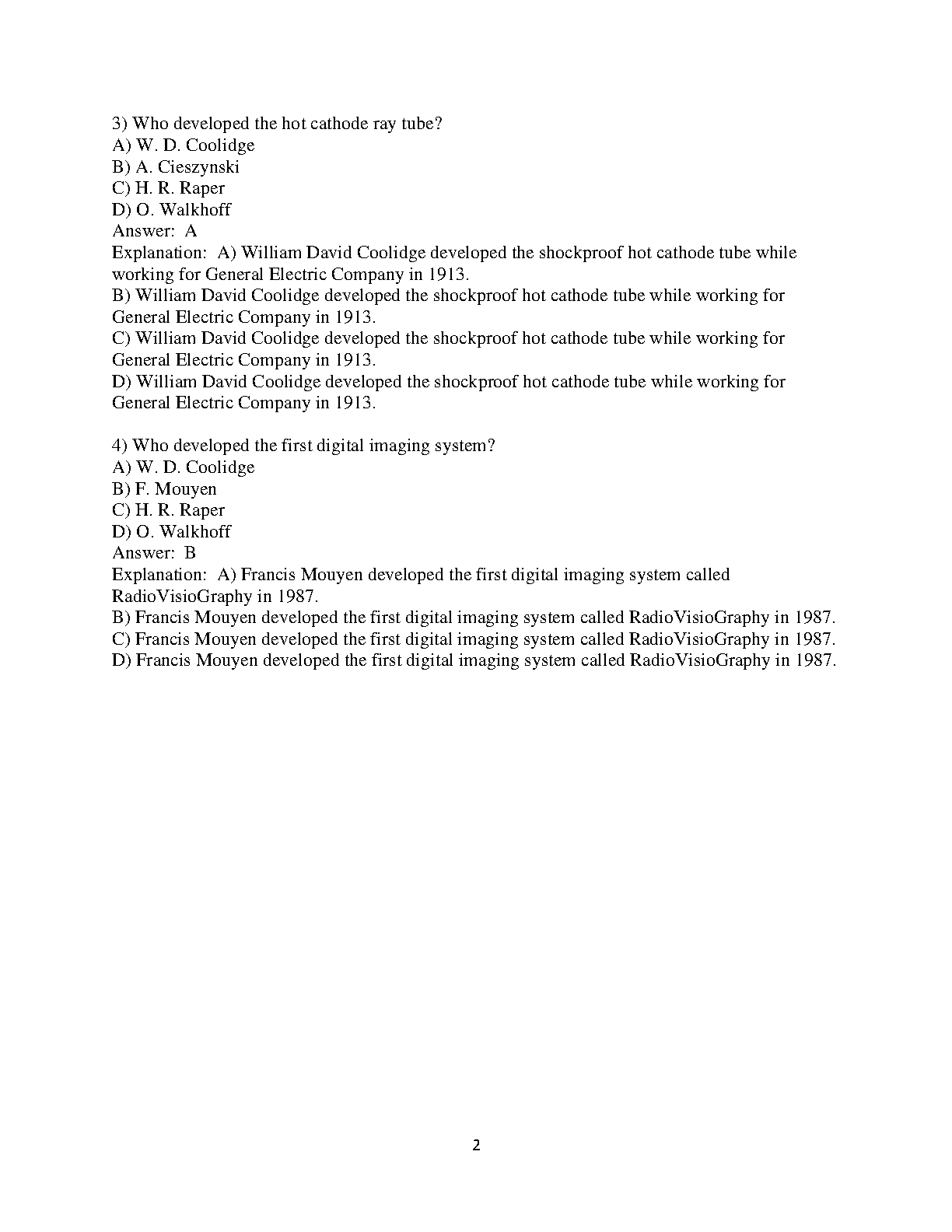 3) Who developed the hot cathode ray tube?
A) W. D. Coolidge
B) A. Cieszynski
C) H. R. Raper
D) O. Walkhoff
Answer: A
Explanation: A) William David Coolidge developed the shockproof hot cathode tube while working for General Electric Company in 1913.
B) William David Coolidge developed the shockproof hot cathode tube while working for General Electric Company in 1913.
C) William David Coolidge developed the shockproof hot cathode tube while working for General Electric Company in 1913.
D) William David Coolidge developed the shockproof hot cathode tube while working for General Electric Company in 1913.

4) Who developed the first digital imaging system?
A) W. D. Coolidge
B) F. Mouyen
C) H. R. Raper
D) O. Walkhoff
Answer: B
Explanation: A) Francis Mouyen developed the first digital imaging system called RadioVisioGraphy in 1987.
B) Francis Mouyen developed the first digital imaging system called RadioVisioGraphy in 1987.
C) Francis Mouyen developed the first digital imaging system called RadioVisioGraphy in 1987.
D) Francis Mouyen developed the first digital imaging system called RadioVisioGraphy in 1987.

2